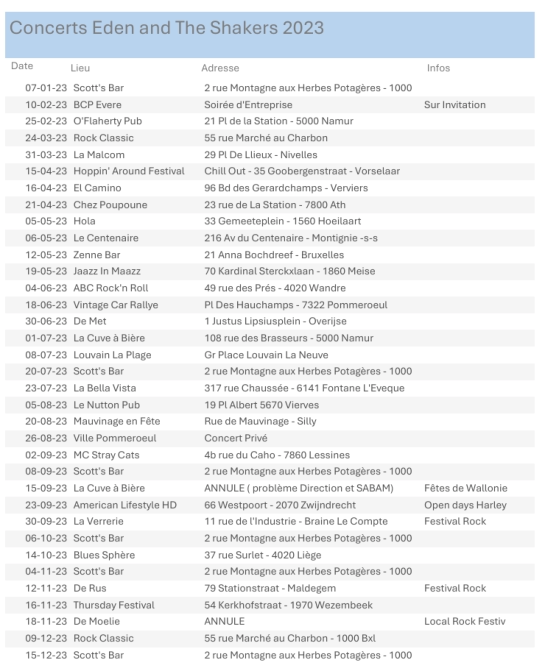 Concerts Eden and The Shakers 2023

| Date | Lieu | Adresse | Infos |
|---|---|---|---|
| 07-01-23 | Scott's Bar | 2 rue Montagne aux Herbes Potagères - 1000 | |
| 10-02-23 | BCP Evere | Soirée d'Entreprise | Sur Invitation |
| 25-02-23 | O'Flaherty Pub | 21 Pl de la Station - 5000 Namur | |
| 24-03-23 | Rock Classic | 55 rue Marché au Charbon | |
| 31-03-23 | La Malcom | 29 Pl De Llieux - Nivelles | |
| 15-04-23 | Hoppin' Around Festival | Chill Out - 35 Goobergenstraat - Vorselaar | |
| 16-04-23 | El Camino | 96 Bd des Gerardchamps - Verviers | |
| 21-04-23 | Chez Poupoune | 23 rue de La Station - 7800 Ath | |
| 05-05-23 | Hola | 33 Gemeeteplein - 1560 Hoeilaart | |
| 06-05-23 | Le Centenaire | 216 Av du Centenaire - Montignie -s-s | |
| 12-05-23 | Zenne Bar | 21 Anna Bochdreef - Bruxelles | |
| 19-05-23 | Jaazz In Maazz | 70 Kardinal Sterckxlaan - 1860 Meise | |
| 04-06-23 | ABC Rock'n Roll | 49 rue des Prés - 4020 Wandre | |
| 18-06-23 | Vintage Car Rallye | Pl Des Hauchamps - 7322 Pommeroeul | |
| 30-06-23 | De Met | 1 Justus Lipsiusplein - Overijse | |
| 01-07-23 | La Cuve à Bière | 108 rue des Brasseurs - 5000 Namur | |
| 08-07-23 | Louvain La Plage | Gr Place Louvain La Neuve | |
| 20-07-23 | Scott's Bar | 2 rue Montagne aux Herbes Potagères - 1000 | |
| 23-07-23 | La Bella Vista | 317 rue Chaussée - 6141 Fontane L'Eveque | |
| 05-08-23 | Le Nutton Pub | 19 Pl Albert 5670 Vierves | |
| 20-08-23 | Mauvinage en Fête | Rue de Mauvinage - Silly | |
| 26-08-23 | Ville Pommeroeul | Concert Privé | |
| 02-09-23 | MC Stray Cats | 4b rue du Caho - 7860 Lessines | |
| 08-09-23 | Scott's Bar | 2 rue Montagne aux Herbes Potagères - 1000 | |
| 15-09-23 | La Cuve à Bière | ANNULE ( problème Direction et SABAM) | Fêtes de Wallonie |
| 23-09-23 | American Lifestyle HD | 66 Westpoort - 2070 Zwijndrecht | Open days Harley |
| 30-09-23 | La Verrerie | 11 rue de l'Industrie - Braine Le Compte | Festival Rock |
| 06-10-23 | Scott's Bar | 2 rue Montagne aux Herbes Potagères - 1000 | |
| 14-10-23 | Blues Sphère | 37 rue Surlet - 4020 Liège | |
| 04-11-23 | Scott's Bar | 2 rue Montagne aux Herbes Potagères - 1000 | |
| 12-11-23 | De Rus | 79 Stationstraat - Maldegem | Festival Rock |
| 16-11-23 | Thursday Festival | 54 Kerkhofstraat - 1970 Wezembeek | |
| 18-11-23 | De Moelie | ANNULE | Local Rock Festiv |
| 09-12-23 | Rock Classic | 55 rue Marché au Charbon - 1000 Bxl | |
| 15-12-23 | Scott's Bar | 2 rue Montagne aux Herbes Potagères - 1000 | |